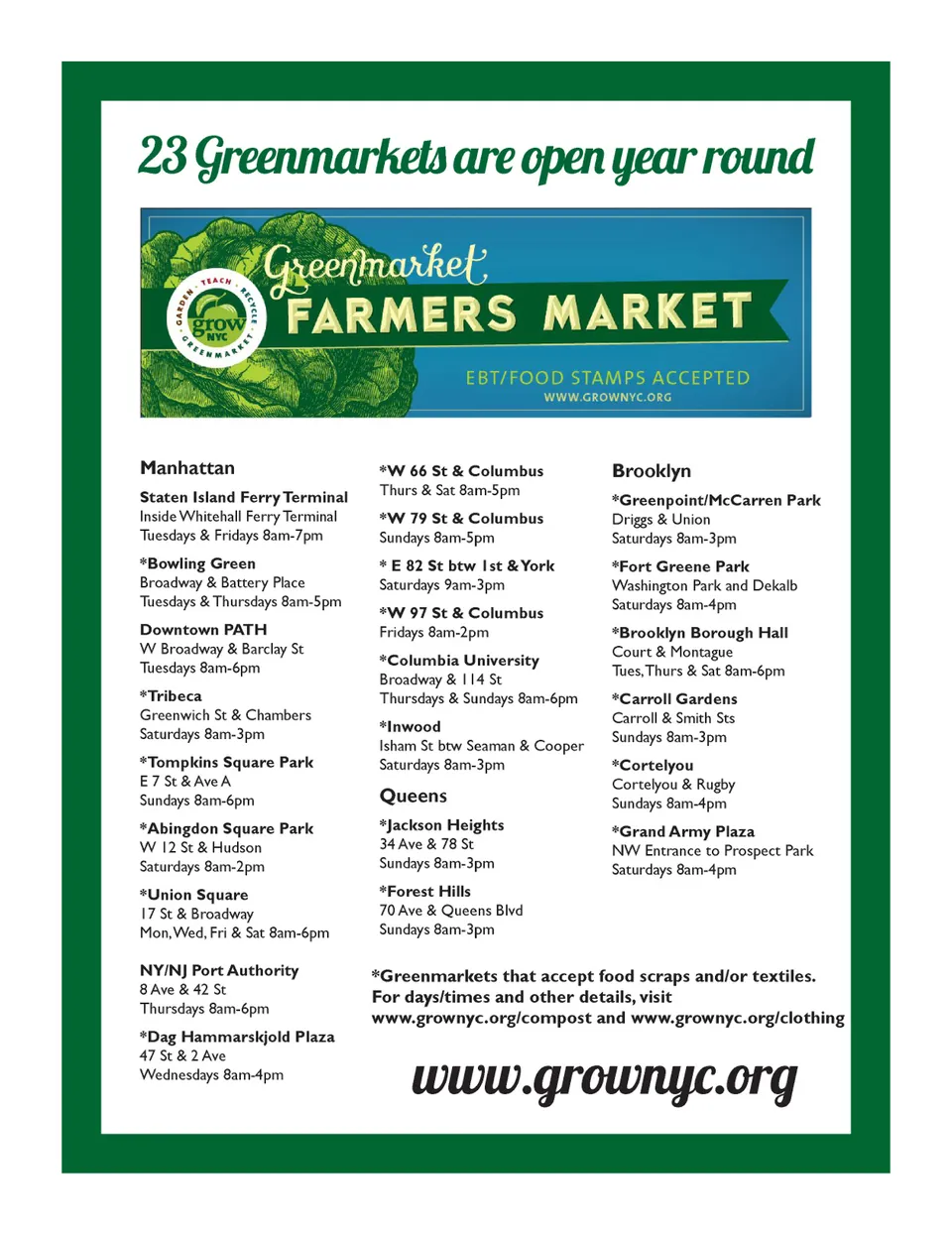 23 Greenmarkets are open year round

GARDEN · TEACH · RECYCLE · GREENMARKET
grow NYC

Greenmarket
FARMERS MARKET

EBT/FOOD STAMPS ACCEPTED
WWW.GROWNYC.ORG

Manhattan

Staten Island Ferry Terminal
Inside Whitehall Ferry Terminal
Tuesdays & Fridays 8am-7pm

*Bowling Green
Broadway & Battery Place
Tuesdays & Thursdays 8am-5pm

Downtown PATH
W Broadway & Barclay St
Tuesdays 8am-6pm

*Tribeca
Greenwich St & Chambers
Saturdays 8am-3pm

*Tompkins Square Park
E 7 St & Ave A
Sundays 8am-6pm

*Abingdon Square Park
W 12 St & Hudson
Saturdays 8am-2pm

*Union Square
17 St & Broadway
Mon, Wed, Fri & Sat 8am-6pm

NY/NJ Port Authority
8 Ave & 42 St
Thursdays 8am-6pm

*Dag Hammarskjold Plaza
47 St & 2 Ave
Wednesdays 8am-4pm

*W 66 St & Columbus
Thurs & Sat 8am-5pm

*W 79 St & Columbus
Sundays 8am-5pm

* E 82 St btw 1st & York
Saturdays 9am-3pm

*W 97 St & Columbus
Fridays 8am-2pm

*Columbia University
Broadway & 114 St
Thursdays & Sundays 8am-6pm

*Inwood
Isham St btw Seaman & Cooper
Saturdays 8am-3pm

Queens

*Jackson Heights
34 Ave & 78 St
Sundays 8am-3pm

*Forest Hills
70 Ave & Queens Blvd
Sundays 8am-3pm

Brooklyn

*Greenpoint/McCarren Park
Driggs & Union
Saturdays 8am-3pm

*Fort Greene Park
Washington Park and Dekalb
Saturdays 8am-4pm

*Brooklyn Borough Hall
Court & Montague
Tues, Thurs & Sat 8am-6pm

*Carroll Gardens
Carroll & Smith Sts
Sundays 8am-3pm

*Cortelyou
Cortelyou & Rugby
Sundays 8am-4pm

*Grand Army Plaza
NW Entrance to Prospect Park
Saturdays 8am-4pm

*Greenmarkets that accept food scraps and/or textiles.
For days/times and other details, visit
www.grownyc.org/compost and www.grownyc.org/clothing

www.grownyc.org